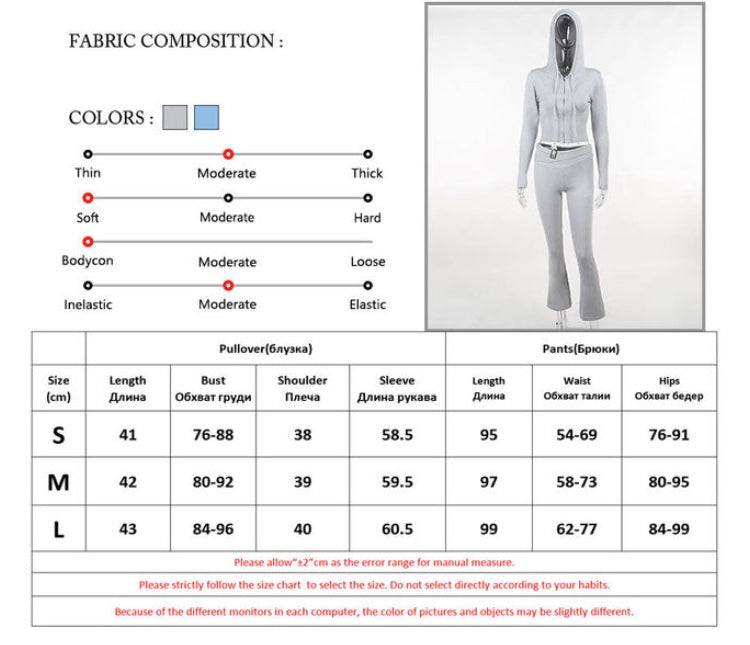 FABRIC COMPOSITION :

COLORS :

Thin Moderate Thick

Soft Moderate Hard

Bodycon Moderate Loose

Inelastic Moderate Elastic

| | Pullover(блузка) | | | | Pants(Брюки) | | |
|---|---|---|---|---|---|---|---|
| Size (cm) | Length Длина | Bust Обхват груди | Shoulder Плеча | Sleeve Длина рукава | Length Длина | Waist Обхват талии | Hips Обхват бедер |
| S | 41 | 76-88 | 38 | 58.5 | 95 | 54-69 | 76-91 |
| M | 42 | 80-92 | 39 | 59.5 | 97 | 58-73 | 80-95 |
| L | 43 | 84-96 | 40 | 60.5 | 99 | 62-77 | 84-99 |

Please allow"±2"cm as the error range for manual measure.

Please strictly follow the size chart to select the size. Do not select directly according to your habits.

Because of the different monitors in each computer, the color of pictures and objects may be slightly different.